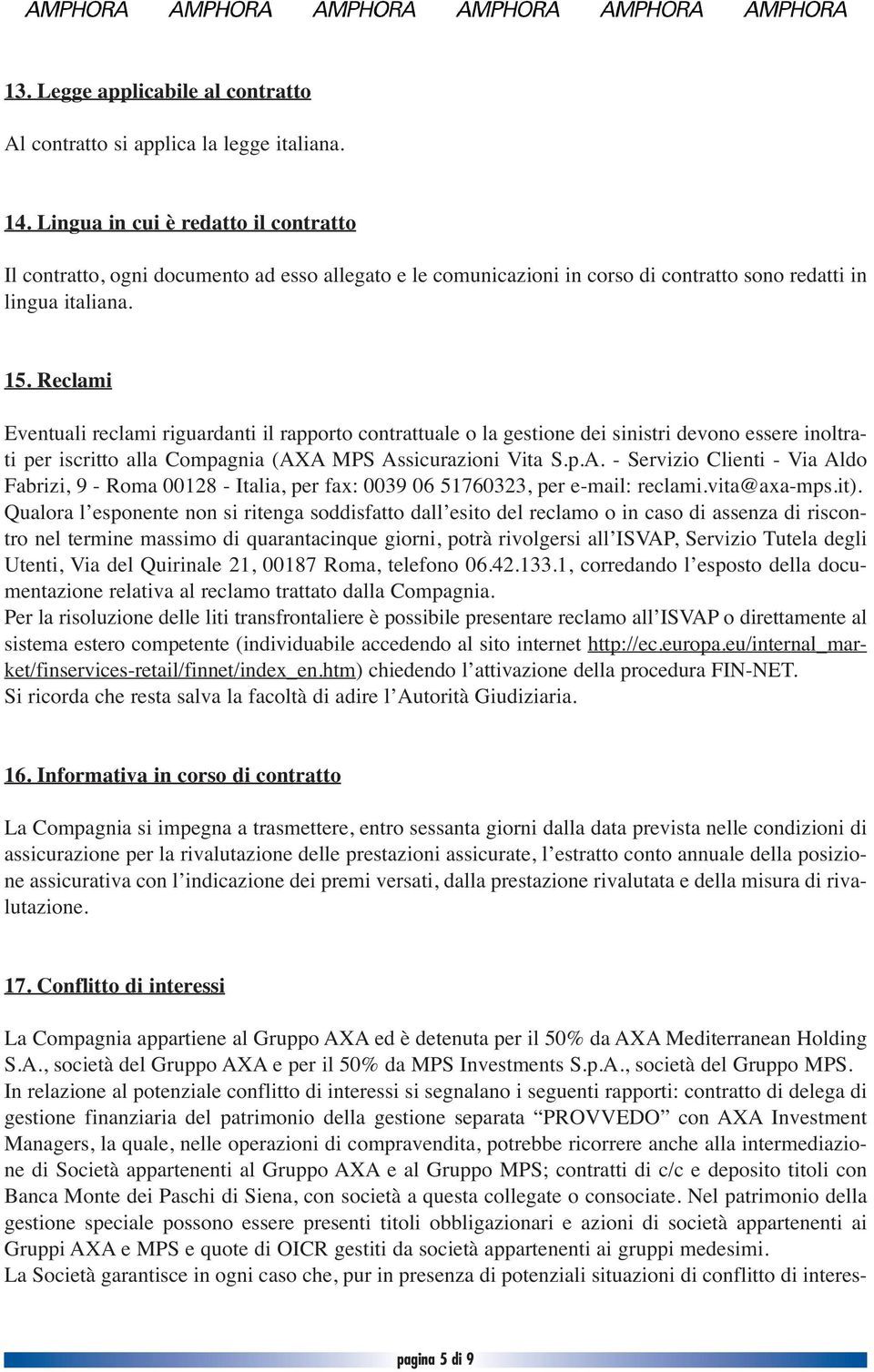 AMPHORA AMPHORA AMPHORA AMPHORA AMPHORA AMPHORA

13. Legge applicabile al contratto

Al contratto si applica la legge italiana.

14. Lingua in cui è redatto il contratto

Il contratto, ogni documento ad esso allegato e le comunicazioni in corso di contratto sono redatti in lingua italiana.

15. Reclami

Eventuali reclami riguardanti il rapporto contrattuale o la gestione dei sinistri devono essere inoltrati per iscritto alla Compagnia (AXA MPS Assicurazioni Vita S.p.A. - Servizio Clienti - Via Aldo Fabrizi, 9 - Roma 00128 - Italia, per fax: 0039 06 51760323, per e-mail: reclami.vita@axa-mps.it).
Qualora l'esponente non si ritenga soddisfatto dall'esito del reclamo o in caso di assenza di riscontro nel termine massimo di quarantacinque giorni, potrà rivolgersi all'ISVAP, Servizio Tutela degli Utenti, Via del Quirinale 21, 00187 Roma, telefono 06.42.133.1, corredando l'esposto della documentazione relativa al reclamo trattato dalla Compagnia.
Per la risoluzione delle liti transfrontaliere è possibile presentare reclamo all'ISVAP o direttamente al sistema estero competente (individuabile accedendo al sito internet http://ec.europa.eu/internal_market/finservices-retail/finnet/index_en.htm) chiedendo l'attivazione della procedura FIN-NET.
Si ricorda che resta salva la facoltà di adire l'Autorità Giudiziaria.

16. Informativa in corso di contratto

La Compagnia si impegna a trasmettere, entro sessanta giorni dalla data prevista nelle condizioni di assicurazione per la rivalutazione delle prestazioni assicurate, l'estratto conto annuale della posizione assicurativa con l'indicazione dei premi versati, dalla prestazione rivalutata e della misura di rivalutazione.

17. Conflitto di interessi

La Compagnia appartiene al Gruppo AXA ed è detenuta per il 50% da AXA Mediterranean Holding S.A., società del Gruppo AXA e per il 50% da MPS Investments S.p.A., società del Gruppo MPS.
In relazione al potenziale conflitto di interessi si segnalano i seguenti rapporti: contratto di delega di gestione finanziaria del patrimonio della gestione separata "PROVVEDO" con AXA Investment Managers, la quale, nelle operazioni di compravendita, potrebbe ricorrere anche alla intermediazione di Società appartenenti al Gruppo AXA e al Gruppo MPS; contratti di c/c e deposito titoli con Banca Monte dei Paschi di Siena, con società a questa collegate o consociate. Nel patrimonio della gestione speciale possono essere presenti titoli obbligazionari e azioni di società appartenenti ai Gruppi AXA e MPS e quote di OICR gestiti da società appartenenti ai gruppi medesimi.
La Società garantisce in ogni caso che, pur in presenza di potenziali situazioni di conflitto di interes-

pagina 5 di 9